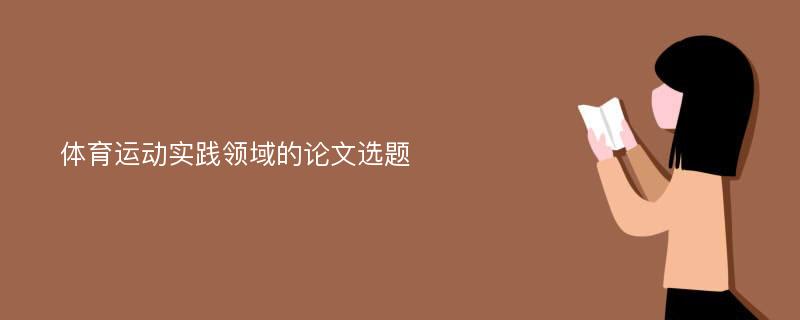 体育运动实践领域的论文选题